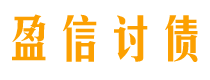 盈信讨债